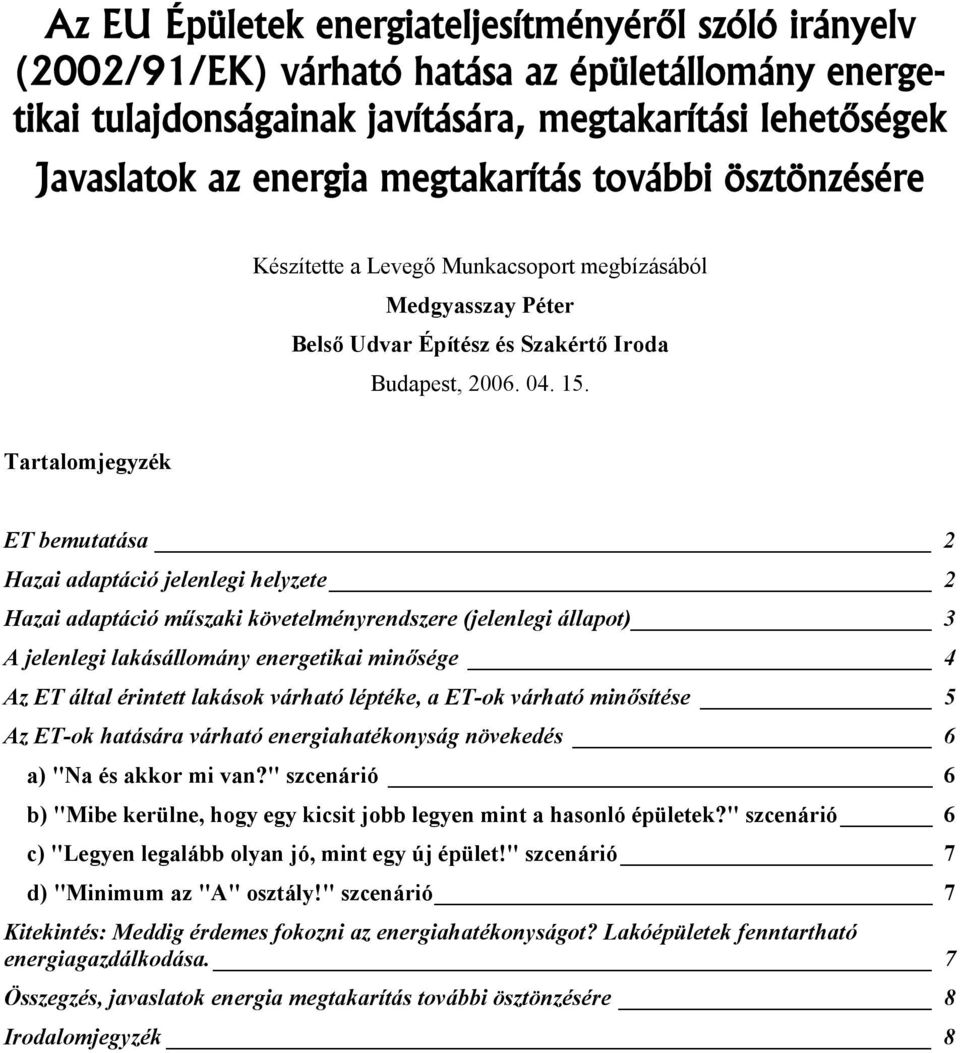 Az EU Épületek energiateljesítményéről szóló irányelv (2002/91/EK) várható hatása az épületállomány energetikai tulajdonságainak javítására, megtakarítási lehetőségek

Javaslatok az energia megtakarítás további ösztönzésére

Készítette a Levegő Munkacsoport megbízásából

Medgyasszay Péter

Belső Udvar Építész és Szakértő Iroda

Budapest, 2006. 04. 15.

Tartalomjegyzék

ET bemutatása 2

Hazai adaptáció jelenlegi helyzete 2

Hazai adaptáció műszaki követelményrendszere (jelenlegi állapot) 3

A jelenlegi lakásállomány energetikai minősége 4

Az ET által érintett lakások várható léptéke, a ET-ok várható minősítése 5

Az ET-ok hatására várható energiahatékonyság növekedés 6

a) "Na és akkor mi van?" szcenárió 6

b) "Mibe kerülne, hogy egy kicsit jobb legyen mint a hasonló épületek?" szcenárió 6

c) "Legyen legalább olyan jó, mint egy új épület!" szcenárió 7

d) "Minimum az "A" osztály!" szcenárió 7

Kitekintés: Meddig érdemes fokozni az energiahatékonyságot? Lakóépületek fenntartható energiagazdálkodása. 7

Összegzés, javaslatok energia megtakarítás további ösztönzésére 8

Irodalomjegyzék 8